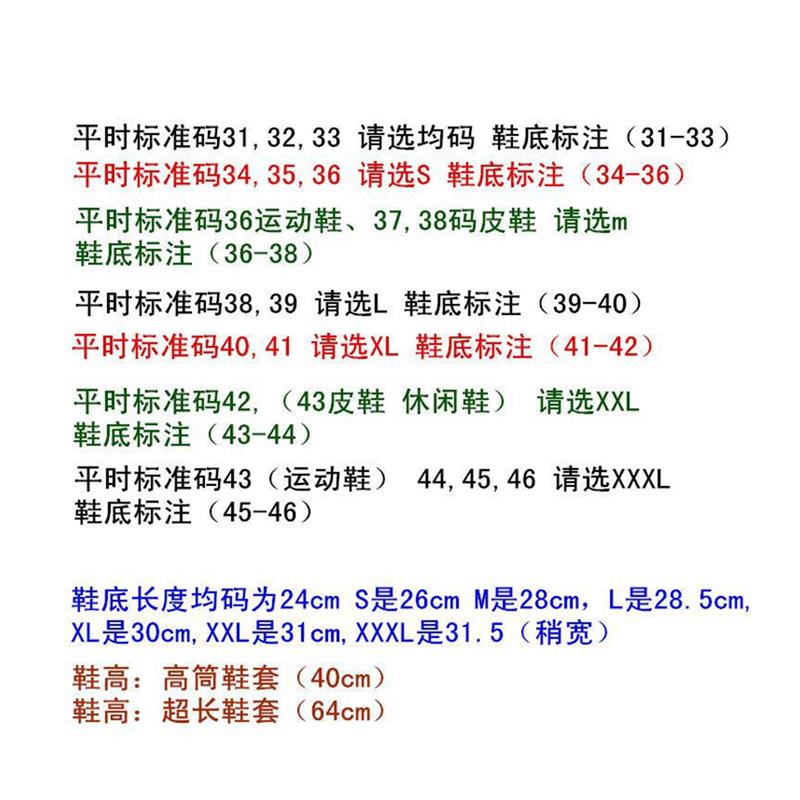 平时标准码31,32,33 请选均码 鞋底标注（31-33）
平时标准码34,35,36 请选S 鞋底标注（34-36）
平时标准码36运动鞋、37,38码皮鞋 请选m 鞋底标注（36-38）
平时标准码38,39 请选L 鞋底标注（39-40）
平时标准码40,41 请选XL 鞋底标注（41-42）
平时标准码42,（43皮鞋 休闲鞋） 请选XXL 鞋底标注（43-44）
平时标准码43（运动鞋） 44,45,46 请选XXXL 鞋底标注（45-46）

鞋底长度均码为24cm S是26cm M是28cm，L是28.5cm, XL是30cm,XXL是31cm,XXXL是31.5（稍宽）

鞋高：高筒鞋套（40cm）
鞋高：超长鞋套（64cm）